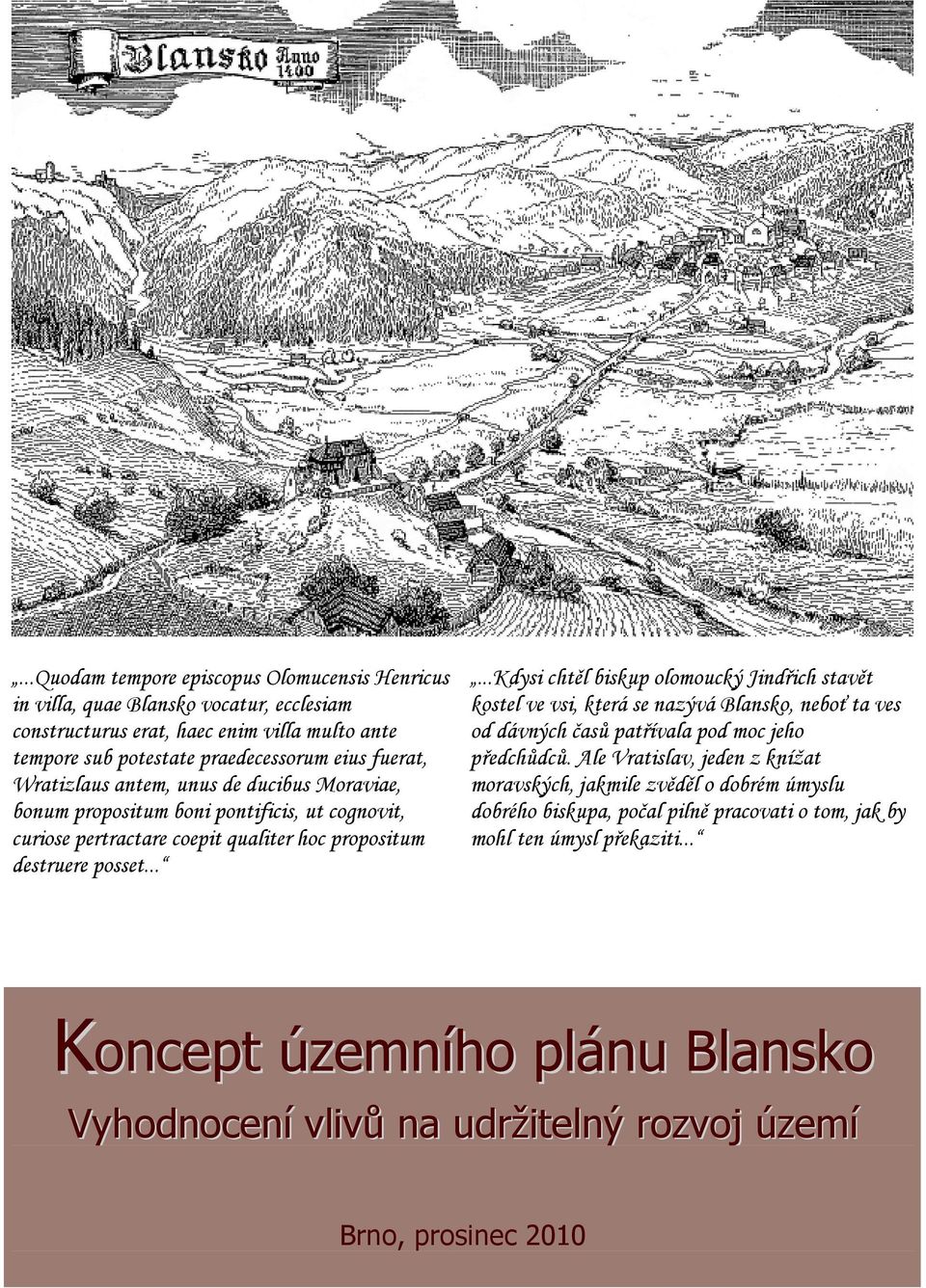 Blansko Anno 1400

„...Quodam tempore episcopus Olomucensis Henricus in villa, quae Blansko vocatur, ecclesiam constructurus erat, haec enim villa multo ante tempore sub potestate praedecessorum eius fuerat, Wratizlaus antem, unus de ducibus Moraviae, bonum propositum boni pontificis, ut cognovit, curiose pertractare coepit qualiter hoc propositum destruere posset...“

„...Kdysi chtěl biskup olomoucký Jindřich stavět kostel ve vsi, která se nazývá Blansko, neboť ta ves od dávných časů patřívala pod moc jeho předchůdců. Ale Vratislav, jeden z knížat moravských, jakmile zvěděl o dobrém úmyslu dobrého biskupa, počal pilně pracovati o tom, jak by mohl ten úmysl překaziti...“

Koncept územního plánu Blansko

Vyhodnocení vlivů na udržitelný rozvoj území

Brno, prosinec 2010